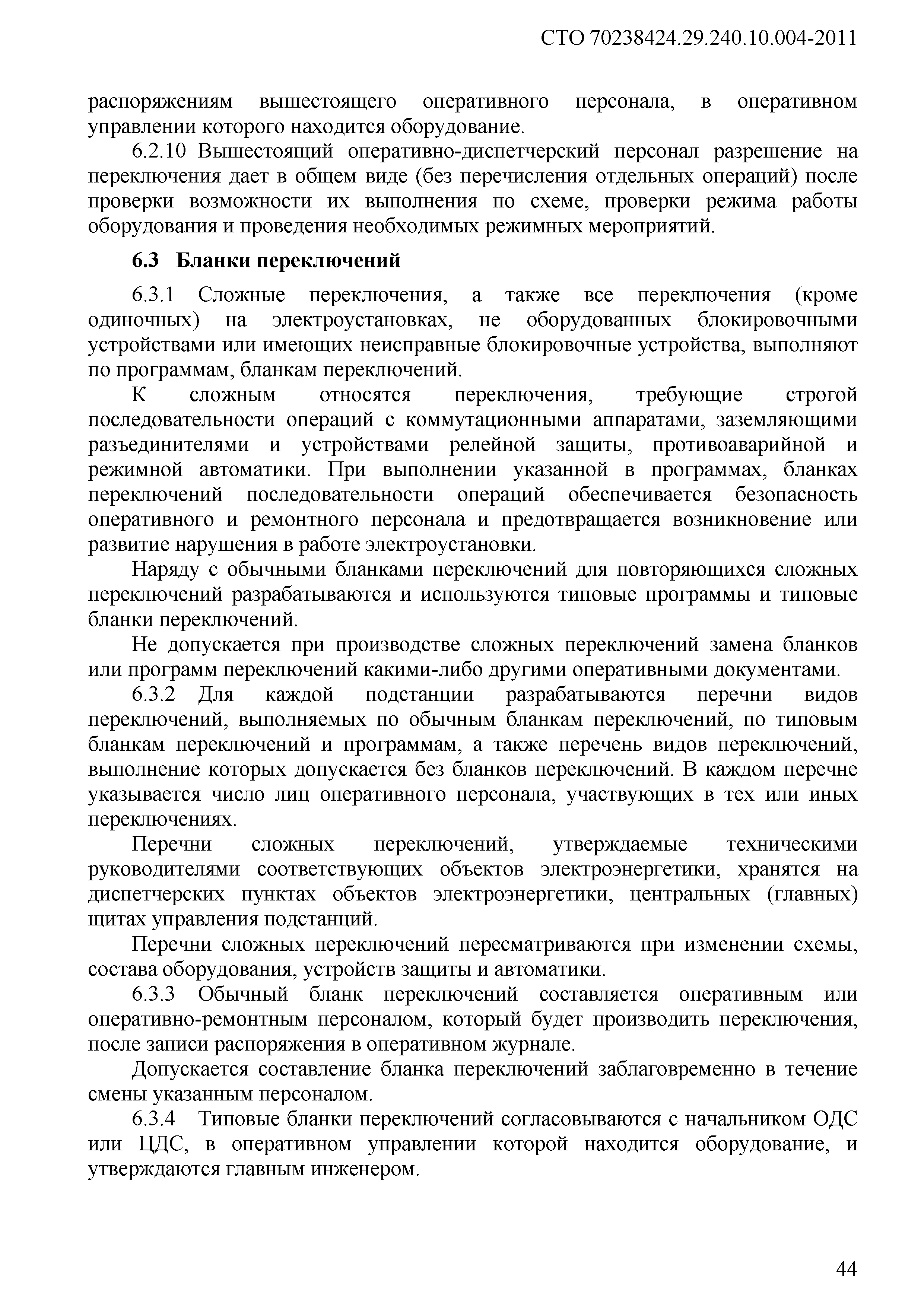 СТО 70238424.29.240.10.004-2011

распоряжениям вышестоящего оперативного персонала, в оперативном управлении которого находится оборудование.

6.2.10 Вышестоящий оперативно-диспетчерский персонал разрешение на переключения дает в общем виде (без перечисления отдельных операций) после проверки возможности их выполнения по схеме, проверки режима работы оборудования и проведения необходимых режимных мероприятий.

6.3 Бланки переключений

6.3.1 Сложные переключения, а также все переключения (кроме одиночных) на электроустановках, не оборудованных блокировочными устройствами или имеющих неисправные блокировочные устройства, выполняют по программам, бланкам переключений.

К сложным относятся переключения, требующие строгой последовательности операций с коммутационными аппаратами, заземляющими разъединителями и устройствами релейной защиты, противоаварийной и режимной автоматики. При выполнении указанной в программах, бланках переключений последовательности операций обеспечивается безопасность оперативного и ремонтного персонала и предотвращается возникновение или развитие нарушения в работе электроустановки.

Наряду с обычными бланками переключений для повторяющихся сложных переключений разрабатываются и используются типовые программы и типовые бланки переключений.

Не допускается при производстве сложных переключений замена бланков или программ переключений какими-либо другими оперативными документами.

6.3.2 Для каждой подстанции разрабатываются перечни видов переключений, выполняемых по обычным бланкам переключений, по типовым бланкам переключений и программам, а также перечень видов переключений, выполнение которых допускается без бланков переключений. В каждом перечне указывается число лиц оперативного персонала, участвующих в тех или иных переключениях.

Перечни сложных переключений, утверждаемые техническими руководителями соответствующих объектов электроэнергетики, хранятся на диспетчерских пунктах объектов электроэнергетики, центральных (главных) щитах управления подстанций.

Перечни сложных переключений пересматриваются при изменении схемы, состава оборудования, устройств защиты и автоматики.

6.3.3 Обычный бланк переключений составляется оперативным или оперативно-ремонтным персоналом, который будет производить переключения, после записи распоряжения в оперативном журнале.

Допускается составление бланка переключений заблаговременно в течение смены указанным персоналом.

6.3.4 Типовые бланки переключений согласовываются с начальником ОДС или ЦДС, в оперативном управлении которой находится оборудование, и утверждаются главным инженером.

44